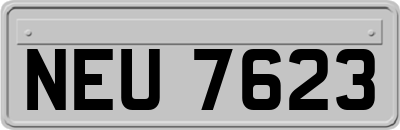 NEU 7623